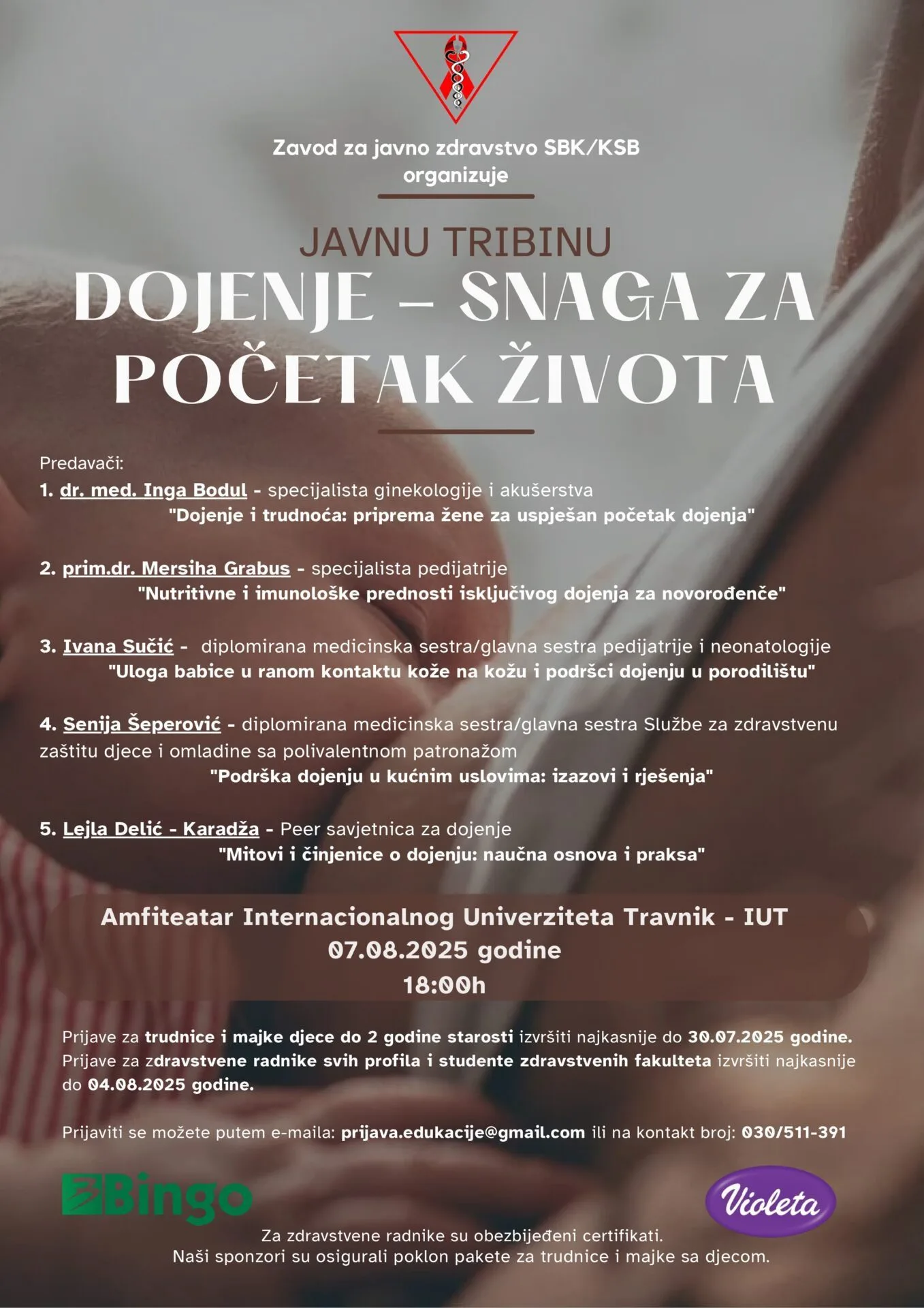 Zavod za javno zdravstvo SBK/KSB
organizuje

JAVNU TRIBINU
DOJENJE – SNAGA ZA POČETAK ŽIVOTA

Predavači:
1. dr. med. Inga Bodul - specijalista ginekologije i akušerstva
"Dojenje i trudnoća: priprema žene za uspješan početak dojenja"

2. prim.dr. Mersiha Grabus - specijalista pedijatrije
"Nutritivne i imunološke prednosti isključivog dojenja za novorođenče"

3. Ivana Sučić - diplomirana medicinska sestra/glavna sestra pedijatrije i neonatologije
"Uloga babice u ranom kontaktu kože na kožu i podršci dojenju u porodilištu"

4. Senija Šeperović - diplomirana medicinska sestra/glavna sestra Službe za zdravstvenu zaštitu djece i omladine sa polivalentnom patronažom
"Podrška dojenju u kućnim uslovima: izazovi i rješenja"

5. Lejla Delić - Karadža - Peer savjetnica za dojenje
"Mitovi i činjenice o dojenju: naučna osnova i praksa"

Amfiteatar Internacionalnog Univerziteta Travnik - IUT
07.08.2025 godine
18:00h

Prijave za trudnice i majke djece do 2 godine starosti izvršiti najkasnije do 30.07.2025 godine.
Prijave za zdravstvene radnike svih profila i studente zdravstvenih fakulteta izvršiti najkasnije do 04.08.2025 godine.

Prijaviti se možete putem e-maila: prijava.edukacije@gmail.com ili na kontakt broj: 030/511-391

Bingo

Violeta

Za zdravstvene radnike su obezbijeđeni certifikati.
Naši sponzori su osigurali poklon pakete za trudnice i majke sa djecom.